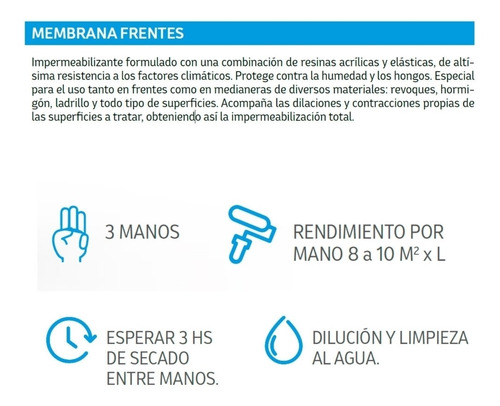 MEMBRANA FRENTES

Impermeabilizante formulado con una combinación de resinas acrílicas y elásticas, de altísima resistencia a los factores climáticos. Protege contra la humedad y los hongos. Especial para el uso tanto en frentes como en medianeras de diversos materiales: revoques, hormigón, ladrillo y todo tipo de superficies. Acompaña las dilaciones y contracciones propias de las superficies a tratar, obteniendo así la impermeabilización total.

3 MANOS

RENDIMIENTO POR MANO 8 a 10 $M^2$ x L

ESPERAR 3 HS DE SECADO ENTRE MANOS.

DILUCIÓN Y LIMPIEZA AL AGUA.